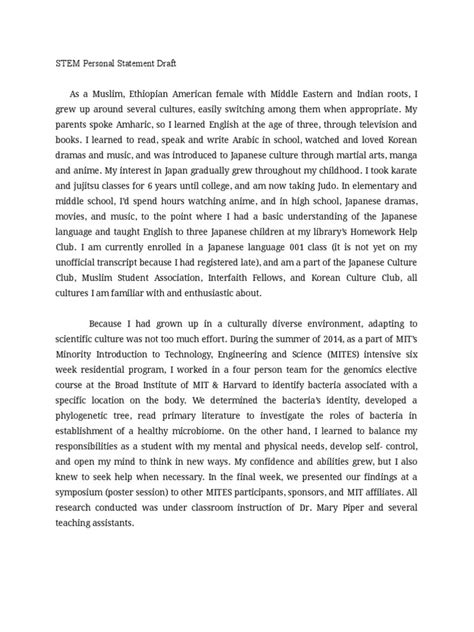 STEM Personal Statement Draft

As a Muslim, Ethiopian American female with Middle Eastern and Indian roots, I grew up around several cultures, easily switching among them when appropriate. My parents spoke Amharic, so I learned English at the age of three, through television and books. I learned to read, speak and write Arabic in school, watched and loved Korean dramas and music, and was introduced to Japanese culture through martial arts, manga and anime. My interest in Japan gradually grew throughout my childhood. I took karate and jujitsu classes for 6 years until college, and am now taking Judo. In elementary and middle school, I'd spend hours watching anime, and in high school, Japanese dramas, movies, and music, to the point where I had a basic understanding of the Japanese language and taught English to three Japanese children at my library's Homework Help Club. I am currently enrolled in a Japanese language 001 class (it is not yet on my unofficial transcript because I had registered late), and am a part of the Japanese Culture Club, Muslim Student Association, Interfaith Fellows, and Korean Culture Club, all cultures I am familiar with and enthusiastic about.

Because I had grown up in a culturally diverse environment, adapting to scientific culture was not too much effort. During the summer of 2014, as a part of MIT's Minority Introduction to Technology, Engineering and Science (MITES) intensive six week residential program, I worked in a four person team for the genomics elective course at the Broad Institute of MIT & Harvard to identify bacteria associated with a specific location on the body. We determined the bacteria's identity, developed a phylogenetic tree, read primary literature to investigate the roles of bacteria in establishment of a healthy microbiome. On the other hand, I learned to balance my responsibilities as a student with my mental and physical needs, develop self- control, and open my mind to think in new ways. My confidence and abilities grew, but I also knew to seek help when necessary. In the final week, we presented our findings at a symposium (poster session) to other MITES participants, sponsors, and MIT affiliates. All research conducted was under classroom instruction of Dr. Mary Piper and several teaching assistants.